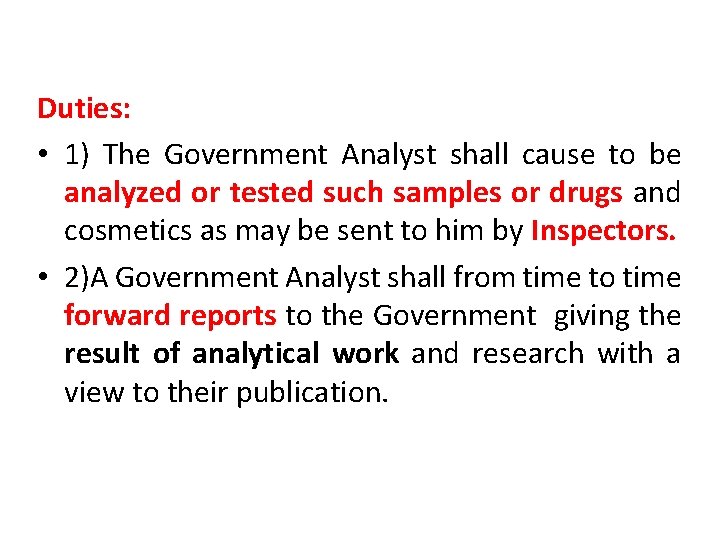 Duties:

• 1) The Government Analyst shall cause to be analyzed or tested such samples or drugs and cosmetics as may be sent to him by Inspectors.

• 2)A Government Analyst shall from time to time forward reports to the Government giving the result of analytical work and research with a view to their publication.